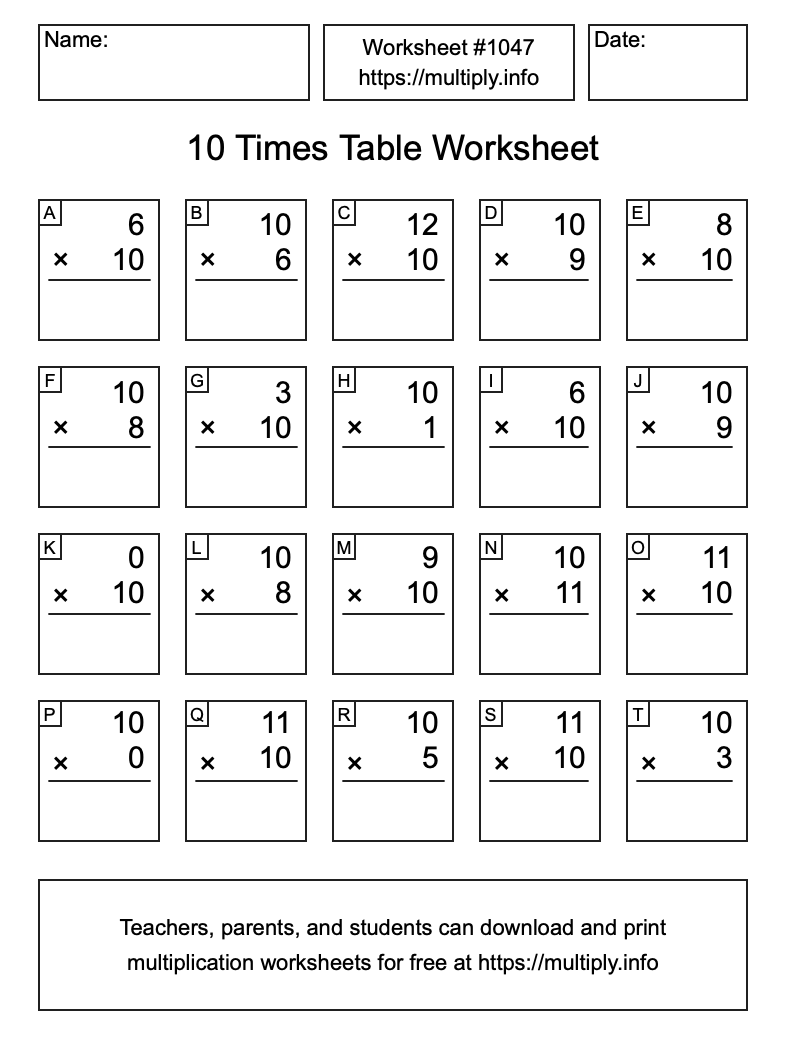 Name:

Worksheet #1047
https://multiply.info

Date:

10 Times Table Worksheet

A
6
× 10

B
10
× 6

C
12
× 10

D
10
× 9

E
8
× 10

F
10
× 8

G
3
× 10

H
10
× 1

I
6
× 10

J
10
× 9

K
0
× 10

L
10
× 8

M
9
× 10

N
10
× 11

O
11
× 10

P
10
× 0

Q
11
× 10

R
10
× 5

S
11
× 10

T
10
× 3

Teachers, parents, and students can download and print multiplication worksheets for free at https://multiply.info